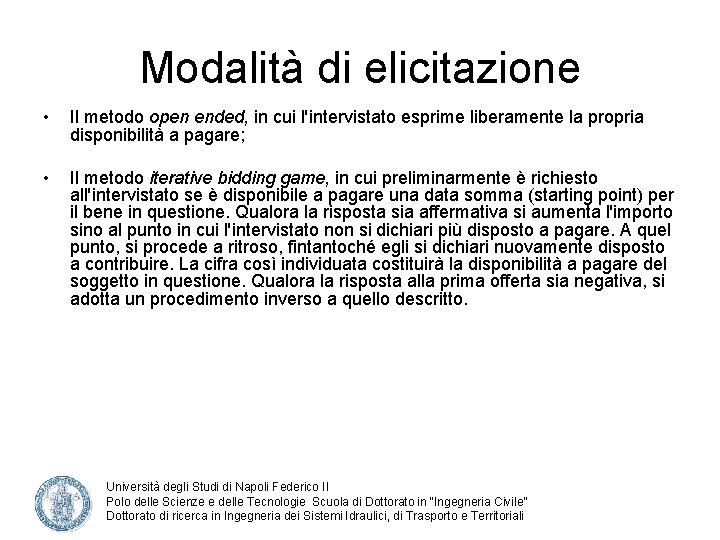 Modalità di elicitazione

• Il metodo open ended, in cui l'intervistato esprime liberamente la propria disponibilità a pagare;

• Il metodo iterative bidding game, in cui preliminarmente è richiesto all'intervistato se è disponibile a pagare una data somma (starting point) per il bene in questione. Qualora la risposta sia affermativa si aumenta l'importo sino al punto in cui l'intervistato non si dichiari più disposto a pagare. A quel punto, si procede a ritroso, fintantoché egli si dichiari nuovamente disposto a contribuire. La cifra così individuata costituirà la disponibilità a pagare del soggetto in questione. Qualora la risposta alla prima offerta sia negativa, si adotta un procedimento inverso a quello descritto.

Università degli Studi di Napoli Federico II
Polo delle Scienze e delle Tecnologie Scuola di Dottorato in "Ingegneria Civile"
Dottorato di ricerca in Ingegneria dei Sistemi Idraulici, di Trasporto e Territoriali